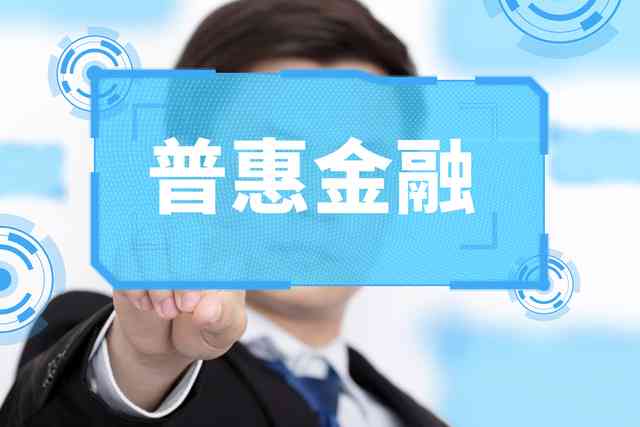 普惠金融